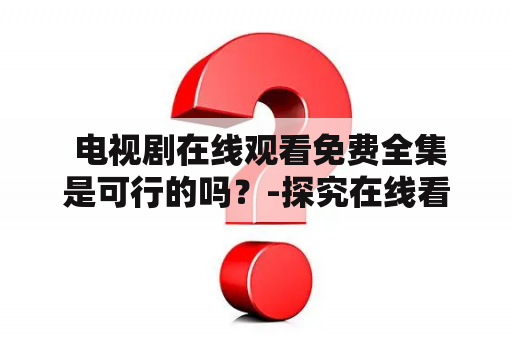 电视剧在线观看免费全集是可行的吗？-探究在线看